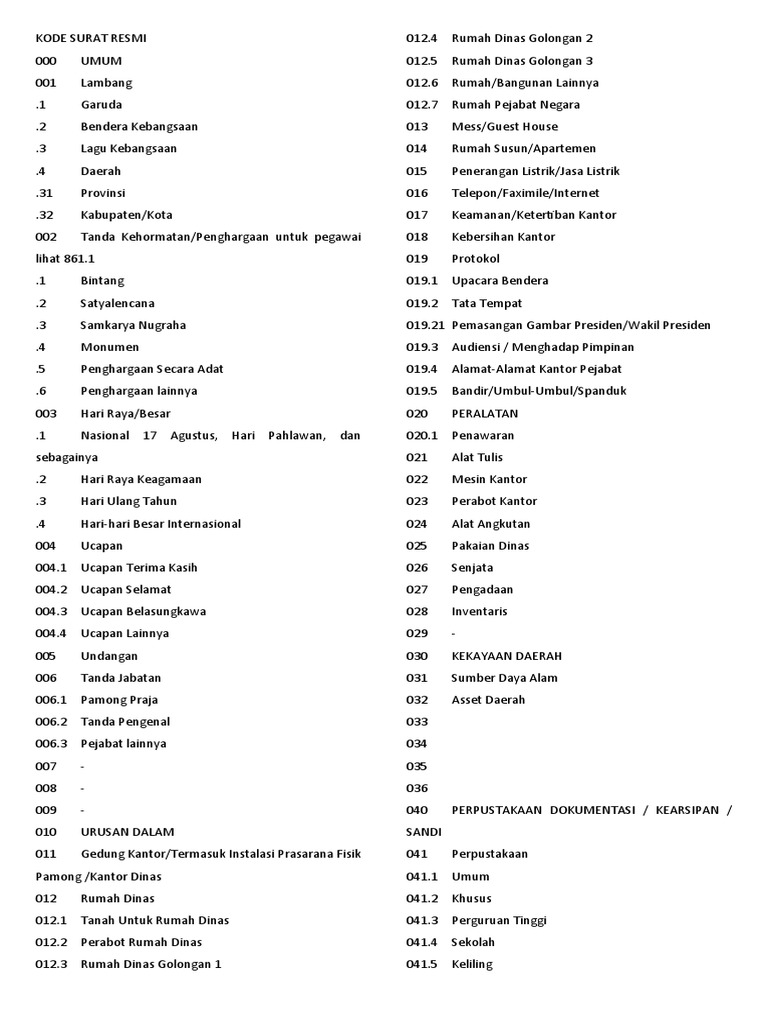 KODE SURAT RESMI
000 UMUM
001 Lambang
.1 Garuda
.2 Bendera Kebangsaan
.3 Lagu Kebangsaan
.4 Daerah
.31 Provinsi
.32 Kabupaten/Kota
002 Tanda Kehormatan/Penghargaan untuk pegawai lihat 861.1
.1 Bintang
.2 Satyalencana
.3 Samkarya Nugraha
.4 Monumen
.5 Penghargaan Secara Adat
.6 Penghargaan lainnya
003 Hari Raya/Besar
.1 Nasional 17 Agustus, Hari Pahlawan, dan sebagainya
.2 Hari Raya Keagamaan
.3 Hari Ulang Tahun
.4 Hari-hari Besar Internasional
004 Ucapan
004.1 Ucapan Terima Kasih
004.2 Ucapan Selamat
004.3 Ucapan Belasungkawa
004.4 Ucapan Lainnya
005 Undangan
006 Tanda Jabatan
006.1 Pamong Praja
006.2 Tanda Pengenal
006.3 Pejabat lainnya
007 -
008 -
009 -
010 URUSAN DALAM
011 Gedung Kantor/Termasuk Instalasi Prasarana Fisik Pamong /Kantor Dinas
012 Rumah Dinas
012.1 Tanah Untuk Rumah Dinas
012.2 Perabot Rumah Dinas
012.3 Rumah Dinas Golongan 1
012.4 Rumah Dinas Golongan 2
012.5 Rumah Dinas Golongan 3
012.6 Rumah/Bangunan Lainnya
012.7 Rumah Pejabat Negara
013 Mess/Guest House
014 Rumah Susun/Apartemen
015 Penerangan Listrik/Jasa Listrik
016 Telepon/Faximile/Internet
017 Keamanan/Ketertiban Kantor
018 Kebersihan Kantor
019 Protokol
019.1 Upacara Bendera
019.2 Tata Tempat
019.21 Pemasangan Gambar Presiden/Wakil Presiden
019.3 Audiensi / Menghadap Pimpinan
019.4 Alamat-Alamat Kantor Pejabat
019.5 Bandir/Umbul-Umbul/Spanduk
020 PERALATAN
020.1 Penawaran
021 Alat Tulis
022 Mesin Kantor
023 Perabot Kantor
024 Alat Angkutan
025 Pakaian Dinas
026 Senjata
027 Pengadaan
028 Inventaris
029 -
030 KEKAYAAN DAERAH
031 Sumber Daya Alam
032 Asset Daerah
033
034
035
036
040 PERPUSTAKAAN DOKUMENTASI / KEARSIPAN / SANDI
041 Perpustakaan
041.1 Umum
041.2 Khusus
041.3 Perguruan Tinggi
041.4 Sekolah
041.5 Keliling